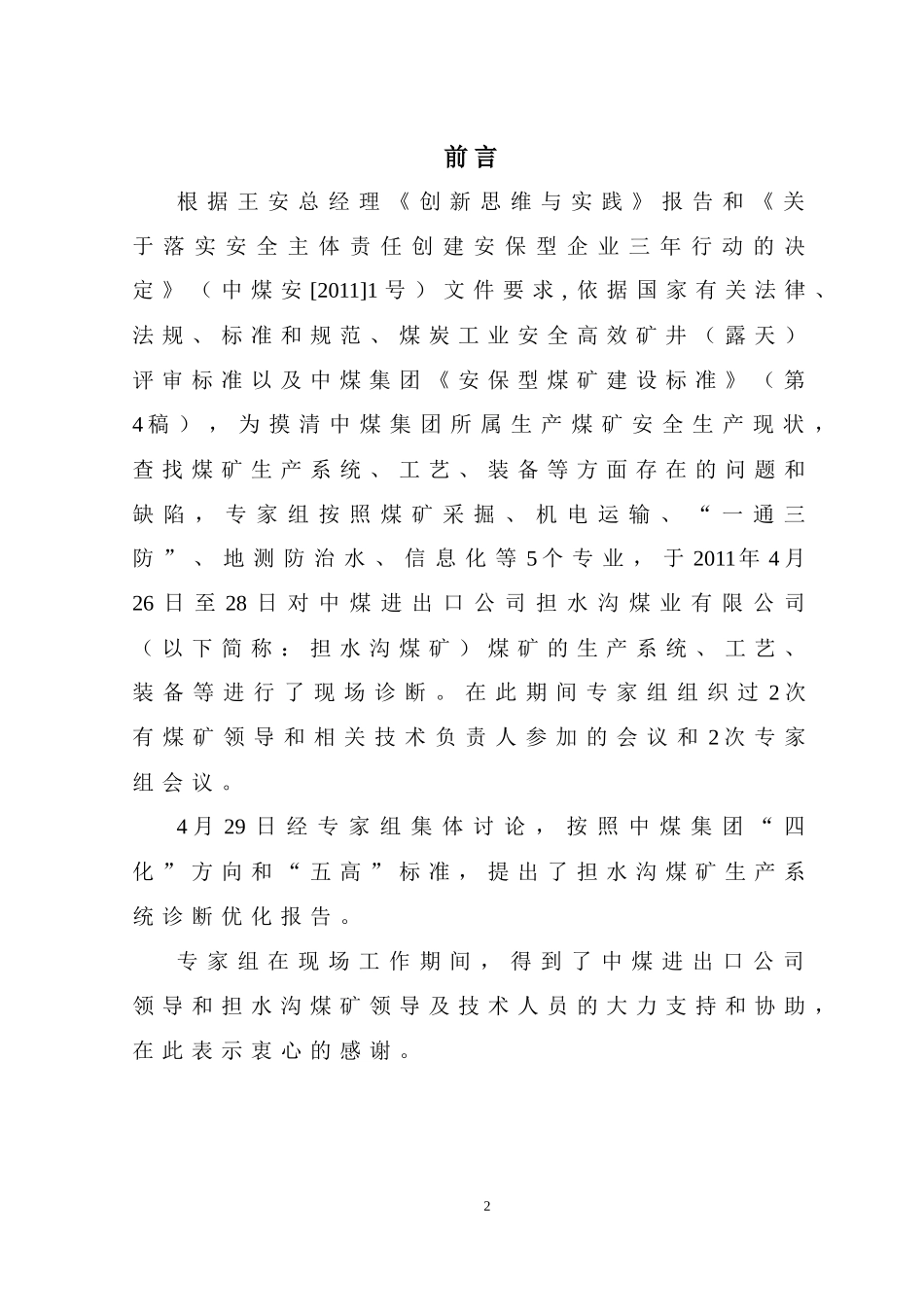 前言

根据王安总经理《创新思维与实践》报告和《关于落实安全主体责任创建安保型企业三年行动的决定》（中煤安[2011]1号）文件要求，依据国家有关法律、法规、标准和规范、煤炭工业安全高效矿井（露天）评审标准以及中煤集团《安保型煤矿建设标准》（第4稿），为摸清中煤集团所属生产煤矿安全生产现状，查找煤矿生产系统、工艺、装备等方面存在的问题和缺陷，专家组按照煤矿采掘、机电运输、“一通三防”、地测防治水、信息化等5个专业，于2011年4月26日至28日对中煤进出口公司担水沟煤业有限公司（以下简称：担水沟煤矿）煤矿的生产系统、工艺、装备等进行了现场诊断。在此期间专家组组织过2次有煤矿领导和相关技术负责人参加的会议和2次专家组会议。

4月29日经专家组集体讨论，按照中煤集团“四化”方向和“五高”标准，提出了担水沟煤矿生产系统诊断优化报告。

专家组在现场工作期间，得到了中煤进出口公司领导和担水沟煤矿领导及技术人员的大力支持和协助，在此表示衷心的感谢。

2